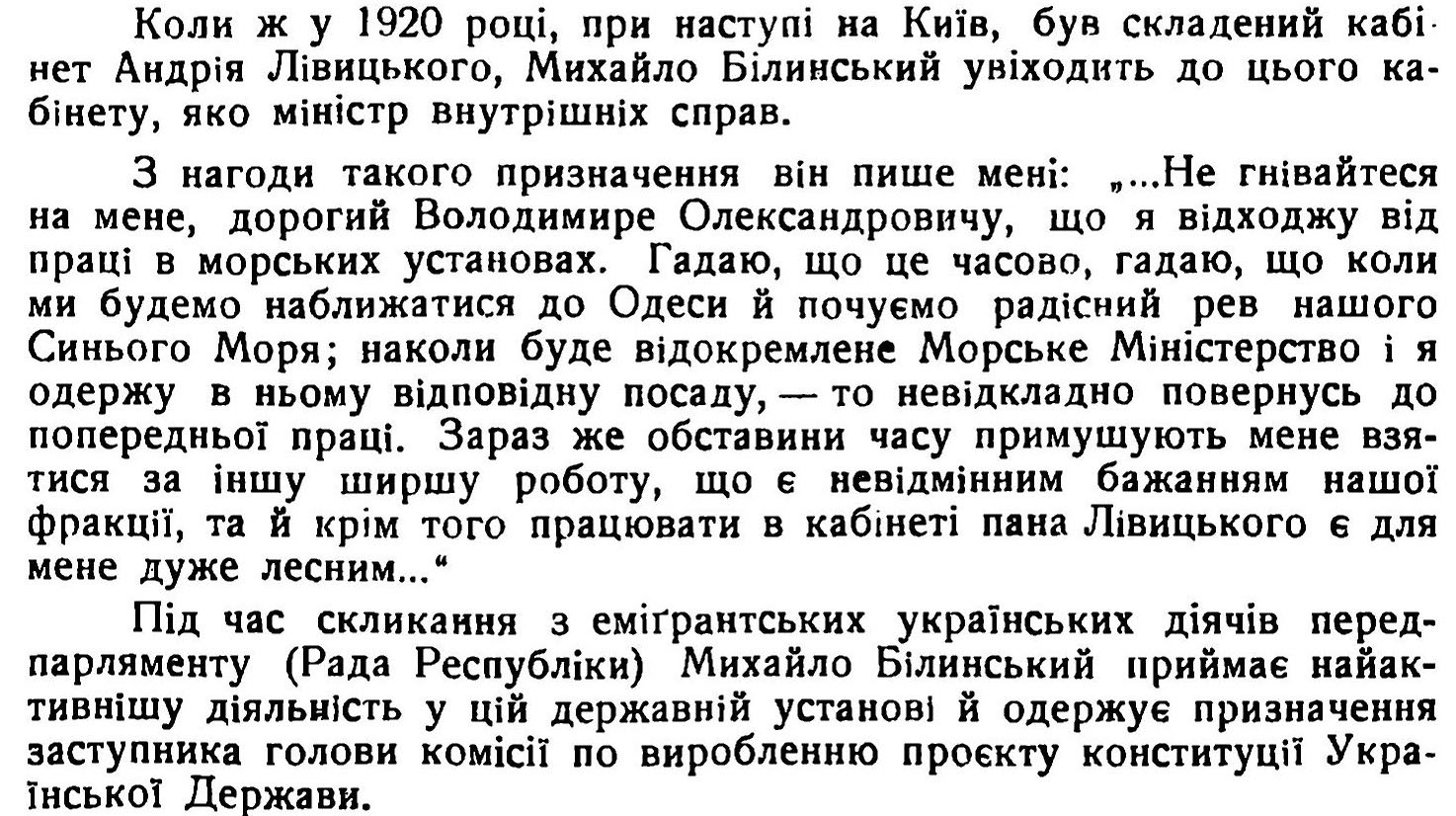 Коли ж у 1920 році, при наступі на Київ, був складений кабінет Андрія Лівицького, Михайло Білинський увіходить до цього кабінету, яко міністр внутрішніх справ.

З нагоди такого призначення він пише мені: „...Не гнівайтеся на мене, дорогий Володимире Олександровичу, що я відходжу від праці в морських установах. Гадаю, що це часово, гадаю, що коли ми будемо наближатися до Одеси й почуємо радісний рев нашого Синього Моря; наколи буде відокремлене Морське Міністерство і я одержу в ньому відповідну посаду, — то невідкладно повернусь до попередньої праці. Зараз же обставини часу примушують мене взятися за іншу ширшу роботу, що є невідмінним бажанням нашої фракції, та й крім того працювати в кабінеті пана Лівицького є для мене дуже лесним...“

Під час скликання з еміґрантських українських діячів передпарляменту (Рада Республіки) Михайло Білинський приймає найактивнішу діяльність у цій державній установі й одержує призначення заступника голови комісії по виробленню проєкту конституції Української Держави.